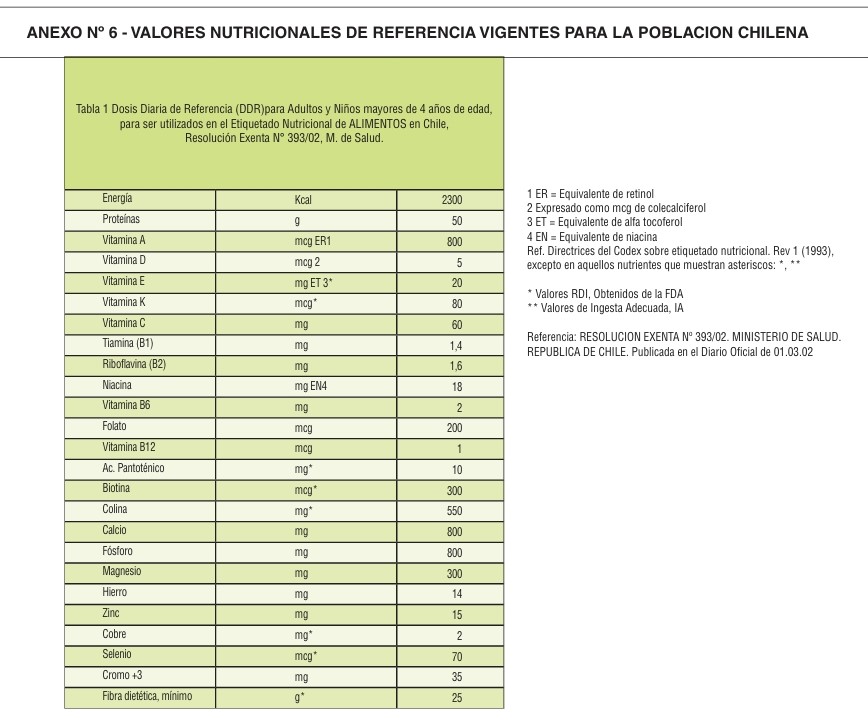 ANEXO Nº 6 - VALORES NUTRICIONALES DE REFERENCIA VIGENTES PARA LA POBLACION CHILENA

Tabla 1 Dosis Diaria de Referencia (DDR)para Adultos y Niños mayores de 4 años de edad, para ser utilizados en el Etiquetado Nutricional de ALIMENTOS en Chile, Resolución Exenta N° 393/02, M. de Salud.

| | | |
|---|---|---|
| Energía | Kcal | 2300 |
| Proteínas | g | 50 |
| Vitamina A | mcg ER1 | 800 |
| Vitamina D | mcg 2 | 5 |
| Vitamina E | mg ET 3* | 20 |
| Vitamina K | mcg* | 80 |
| Vitamina C | mg | 60 |
| Tiamina (B1) | mg | 1,4 |
| Riboflavina (B2) | mg | 1,6 |
| Niacina | mg EN4 | 18 |
| Vitamina B6 | mg | 2 |
| Folato | mcg | 200 |
| Vitamina B12 | mcg | 1 |
| Ac. Pantoténico | mg* | 10 |
| Biotina | mcg* | 300 |
| Colina | mg* | 550 |
| Calcio | mg | 800 |
| Fósforo | mg | 800 |
| Magnesio | mg | 300 |
| Hierro | mg | 14 |
| Zinc | mg | 15 |
| Cobre | mg* | 2 |
| Selenio | mcg* | 70 |
| Cromo +3 | mg | 35 |
| Fibra dietética, mínimo | g* | 25 |

1 ER = Equivalente de retinol
2 Expresado como mcg de colecalciferol
3 ET = Equivalente de alfa tocoferol
4 EN = Equivalente de niacina
Ref. Directrices del Codex sobre etiquetado nutricional. Rev 1 (1993), excepto en aquellos nutrientes que muestran asteriscos: *, **

* Valores RDI, Obtenidos de la FDA
** Valores de Ingesta Adecuada, IA

Referencia: RESOLUCION EXENTA Nº 393/02. MINISTERIO DE SALUD. REPUBLICA DE CHILE. Publicada en el Diario Oficial de 01.03.02